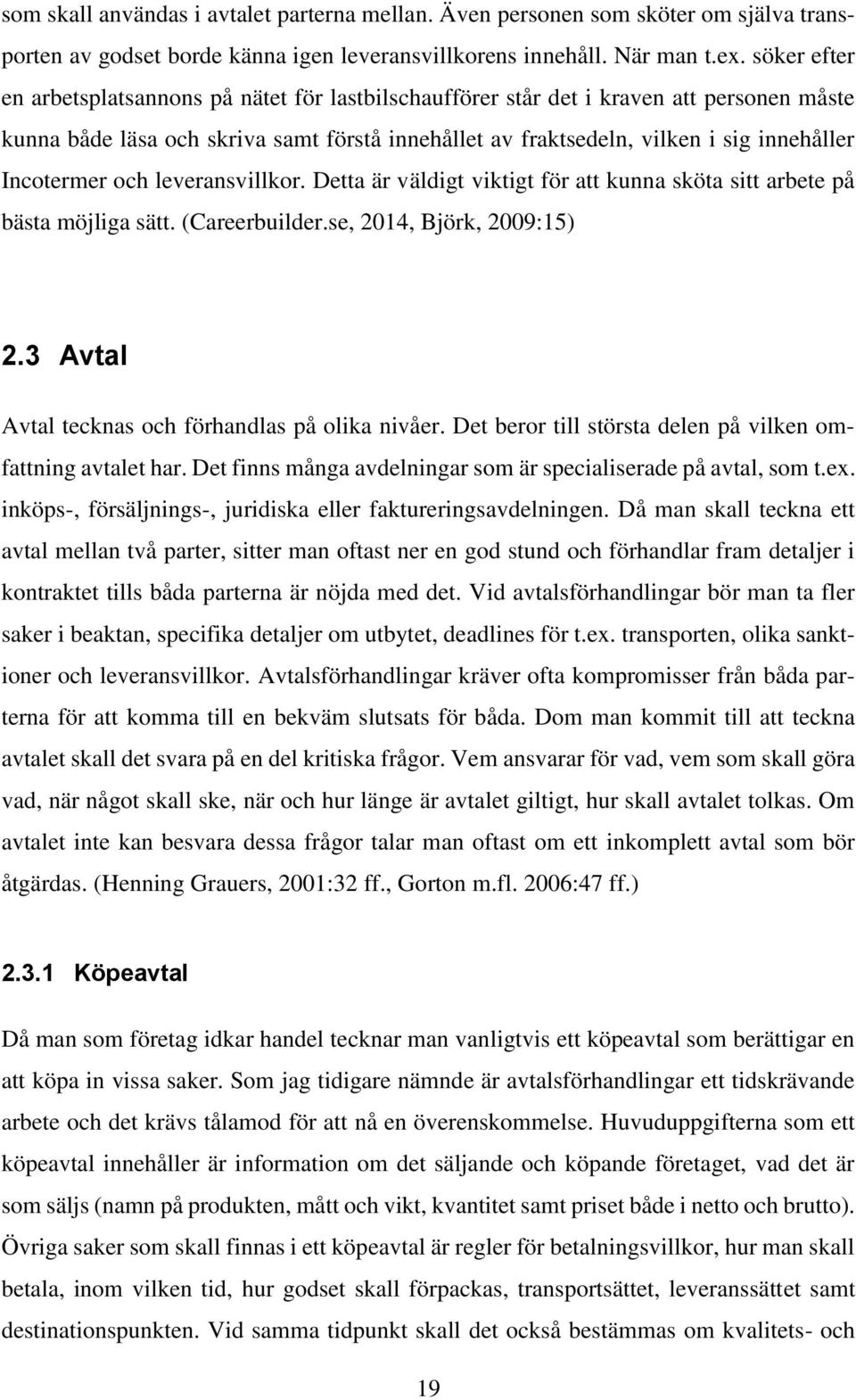 som skall användas i avtalet parterna mellan. Även personen som sköter om själva transporten av godset borde känna igen leveransvillkorens innehåll. När man t.ex. söker efter en arbetsplatsannons på nätet för lastbilschaufförer står det i kraven att personen måste kunna både läsa och skriva samt förstå innehållet av fraktsedeln, vilken i sig innehåller Incotermer och leveransvillkor. Detta är väldigt viktigt för att kunna sköta sitt arbete på bästa möjliga sätt. (Careerbuilder.se, 2014, Björk, 2009:15)

2.3 Avtal

Avtal tecknas och förhandlas på olika nivåer. Det beror till största delen på vilken omfattning avtalet har. Det finns många avdelningar som är specialiserade på avtal, som t.ex. inköps-, försäljnings-, juridiska eller faktureringsavdelningen. Då man skall teckna ett avtal mellan två parter, sitter man oftast ner en god stund och förhandlar fram detaljer i kontraktet tills båda parterna är nöjda med det. Vid avtalsförhandlingar bör man ta fler saker i beaktan, specifika detaljer om utbytet, deadlines för t.ex. transporten, olika sanktioner och leveransvillkor. Avtalsförhandlingar kräver ofta kompromisser från båda parterna för att komma till en bekväm slutsats för båda. Dom man kommit till att teckna avtalet skall det svara på en del kritiska frågor. Vem ansvarar för vad, vem som skall göra vad, när något skall ske, när och hur länge är avtalet giltigt, hur skall avtalet tolkas. Om avtalet inte kan besvara dessa frågor talar man oftast om ett inkomplett avtal som bör åtgärdas. (Henning Grauers, 2001:32 ff., Gorton m.fl. 2006:47 ff.)

2.3.1 Köpeavtal

Då man som företag idkar handel tecknar man vanligtvis ett köpeavtal som berättigar en att köpa in vissa saker. Som jag tidigare nämnde är avtalsförhandlingar ett tidskrävande arbete och det krävs tålamod för att nå en överenskommelse. Huvuduppgifterna som ett köpeavtal innehåller är information om det säljande och köpande företaget, vad det är som säljs (namn på produkten, mått och vikt, kvantitet samt priset både i netto och brutto). Övriga saker som skall finnas i ett köpeavtal är regler för betalningsvillkor, hur man skall betala, inom vilken tid, hur godset skall förpackas, transportsättet, leveranssättet samt destinationspunkten. Vid samma tidpunkt skall det också bestämmas om kvalitets- och

19